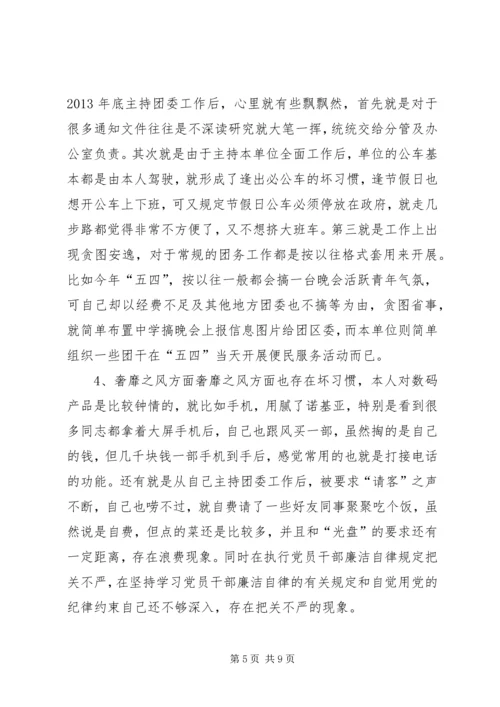 2013 年底主持团委工作后，心里就有些飘飘然，首先就是对于很多通知文件往往是不深读研究就大笔一挥，统统交给分管及办公室负责。其次就是由于主持本单位全面工作后，单位的公车基本都是由本人驾驶，就形成了逢出必公车的坏习惯，逢节假日也想开公车上下班，可又规定节假日公车必须停放在政府，就走几步路都觉得非常不方便了，又不想挤大班车。第三就是工作上出现贪图安逸，对于常规的团务工作都是按以往格式套用来开展。比如今年“五四”，按以往一般都会搞一台晚会活跃青年气氛，可自己却以经费不足及其他地方团委也不搞等为由，贪图省事，就简单布置中学搞晚会上报信息图片给团区委，而本单位则简单组织一些团干在“五四”当天开展便民服务活动而已。

4、奢靡之风方面奢靡之风方面也存在坏习惯，本人对数码产品是比较钟情的，就比如手机，用腻了诺基亚，特别是看到很多同志都拿着大屏手机后，自己也跟风买一部，虽然掏的是自己的钱，但几千块钱一部手机到手后，感觉常用的也就是打接电话的功能。还有就是从自己主持团委工作后，被要求“请客”之声不断，自己也唠不过，就自费请了一些好友同事聚聚吃个饭，虽然说是自费，但点的菜还是比较多，并且和“光盘”的要求还有一定距离，存在浪费现象。同时在执行党员干部廉洁自律规定把关不严，在坚持学习党员干部廉洁自律的有关规定和自觉用党的纪律约束自己还不够深入，存在把关不严的现象。

第 5 页 共 9 页